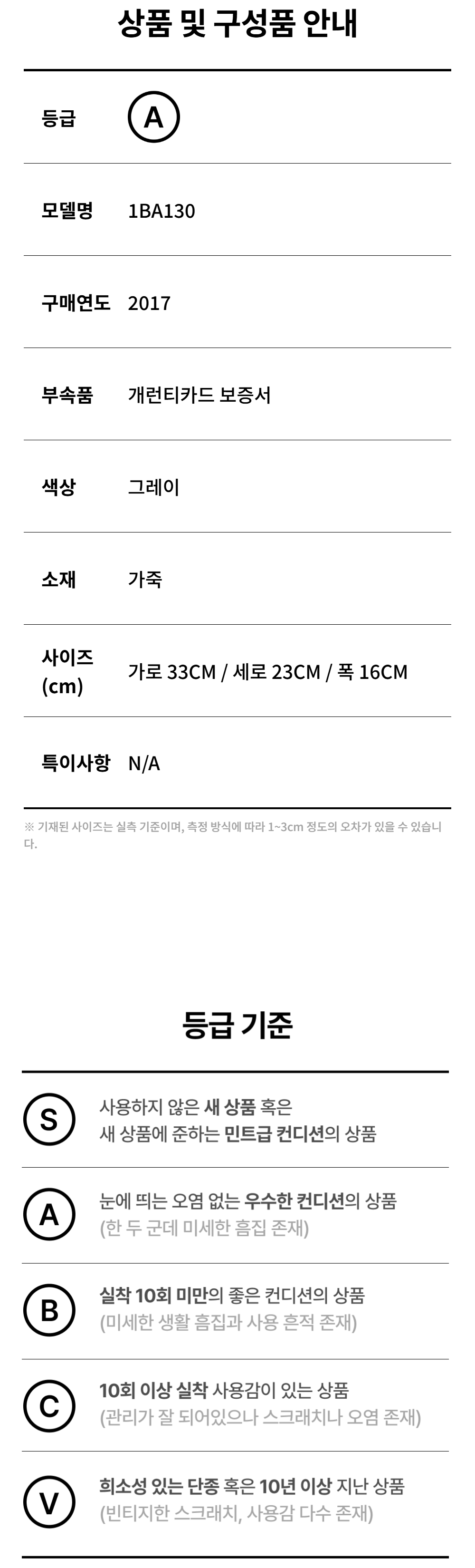 상품 및 구성품 안내

등급 A

모델명 1BA130

구매연도 2017

부속품 개런티카드 보증서

색상 그레이

소재 가죽

사이즈 (cm) 가로 33CM / 세로 23CM / 폭 16CM

특이사항 N/A

※ 기재된 사이즈는 실측 기준이며, 측정 방식에 따라 1~3cm 정도의 오차가 있을 수 있습니다.

등급 기준

S
사용하지 않은 새 상품 혹은
새 상품에 준하는 민트급 컨디션의 상품

A
눈에 띄는 오염 없는 우수한 컨디션의 상품
(한 두 군데 미세한 흠집 존재)

B
실착 10회 미만의 좋은 컨디션의 상품
(미세한 생활 흠집과 사용 흔적 존재)

C
10회 이상 실착 사용감이 있는 상품
(관리가 잘 되어있으나 스크래치나 오염 존재)

V
희소성 있는 단종 혹은 10년 이상 지난 상품
(빈티지한 스크래치, 사용감 다수 존재)